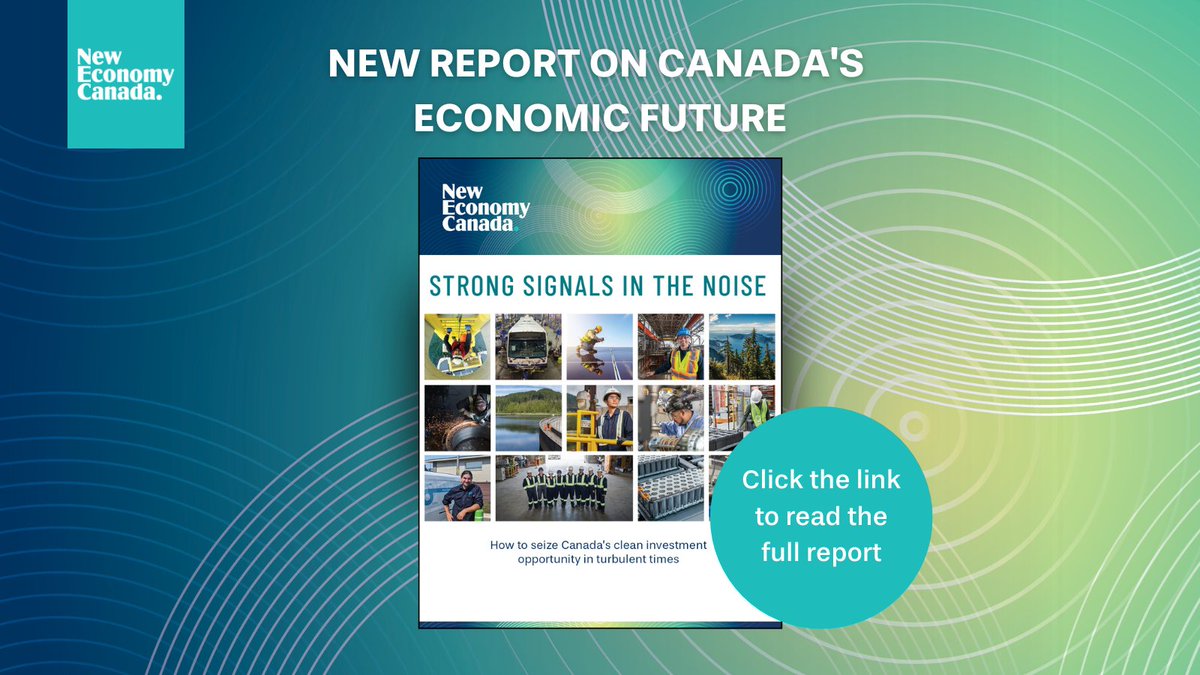 New
Economy
Canada.

NEW REPORT ON CANADA'S ECONOMIC FUTURE

New
Economy
Canada.

STRONG SIGNALS IN THE NOISE

How to seize Canada's clean investment opportunity in turbulent times

Click the link to read the full report